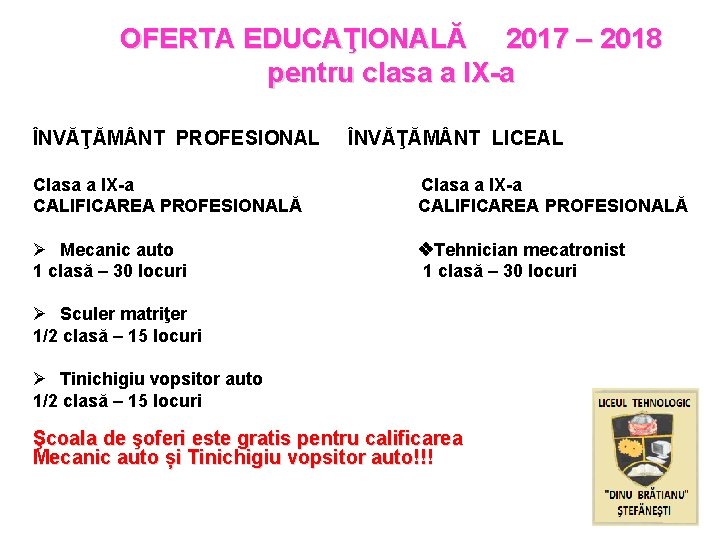 OFERTA EDUCAŢIONALĂ 2017 – 2018
pentru clasa a IX-a

ÎNVĂŢĂMÂNT PROFESIONAL

Clasa a IX-a
CALIFICAREA PROFESIONALĂ

➢ Mecanic auto
1 clasă – 30 locuri

➢ Sculer matriţer
1/2 clasă – 15 locuri

➢ Tinichigiu vopsitor auto
1/2 clasă – 15 locuri

ÎNVĂŢĂMÂNT LICEAL

Clasa a IX-a
CALIFICAREA PROFESIONALĂ

❖Tehnician mecatronist
1 clasă – 30 locuri

Şcoala de şoferi este gratis pentru calificarea Mecanic auto şi Tinichigiu vopsitor auto!!!

LICEUL TEHNOLOGIC
"DINU BRĂTIANU"
ŞTEFĂNEŞTI